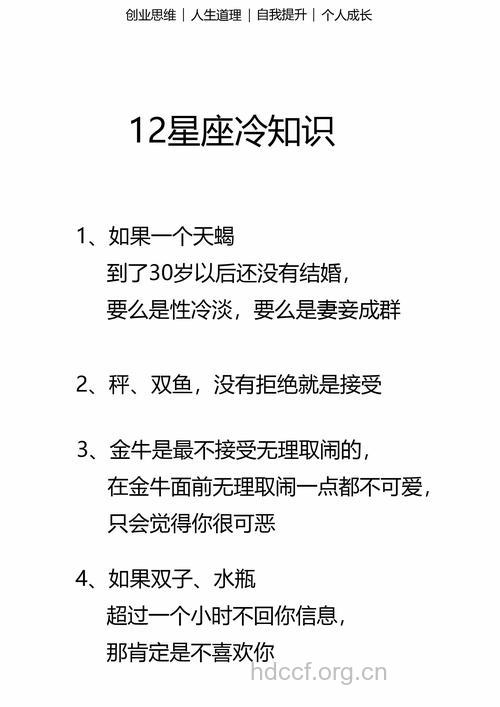 创业思维 | 人生道理 | 自我提升 | 个人成长

12星座冷知识

1、如果一个天蝎
到了30岁以后还没有结婚，
要么是性冷淡，要么是妻妾成群

2、秤、双鱼，没有拒绝就是接受

3、金牛是最不接受无理取闹的，
在金牛面前无理取闹一点都不可爱，
只会觉得你很可恶

4、如果双子、水瓶
超过一个小时不回你信息，
那肯定是不喜欢你

hdccf.org.cn